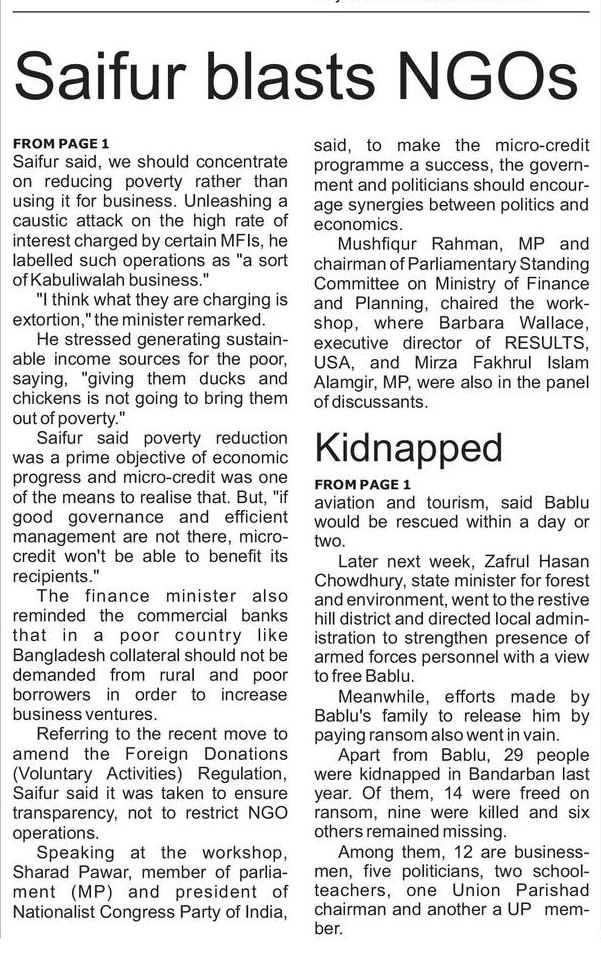 Saifur blasts NGOs

FROM PAGE 1
Saifur said, we should concentrate on reducing poverty rather than using it for business. Unleashing a caustic attack on the high rate of interest charged by certain MFIs, he labelled such operations as "a sort of Kabuliwalah business."

"I think what they are charging is extortion," the minister remarked.

He stressed generating sustainable income sources for the poor, saying, "giving them ducks and chickens is not going to bring them out of poverty."

Saifur said poverty reduction was a prime objective of economic progress and micro-credit was one of the means to realise that. But, "if good governance and efficient management are not there, micro-credit won't be able to benefit its recipients."

The finance minister also reminded the commercial banks that in a poor country like Bangladesh collateral should not be demanded from rural and poor borrowers in order to increase business ventures.

Referring to the recent move to amend the Foreign Donations (Voluntary Activities) Regulation, Saifur said it was taken to ensure transparency, not to restrict NGO operations.

Speaking at the workshop, Sharad Pawar, member of parliament (MP) and president of Nationalist Congress Party of India, said, to make the micro-credit programme a success, the government and politicians should encourage synergies between politics and economics.

Mushfiqur Rahman, MP and chairman of Parliamentary Standing Committee on Ministry of Finance and Planning, chaired the workshop, where Barbara Wallace, executive director of RESULTS, USA, and Mirza Fakhrul Islam Alamgir, MP, were also in the panel of discussants.

Kidnapped

FROM PAGE 1
aviation and tourism, said Bablu would be rescued within a day or two.

Later next week, Zafrul Hasan Chowdhury, state minister for forest and environment, went to the restive hill district and directed local administration to strengthen presence of armed forces personnel with a view to free Bablu.

Meanwhile, efforts made by Bablu's family to release him by paying ransom also went in vain.

Apart from Bablu, 29 people were kidnapped in Bandarban last year. Of them, 14 were freed on ransom, nine were killed and six others remained missing.

Among them, 12 are businessmen, five politicians, two schoolteachers, one Union Parishad chairman and another a UP member.